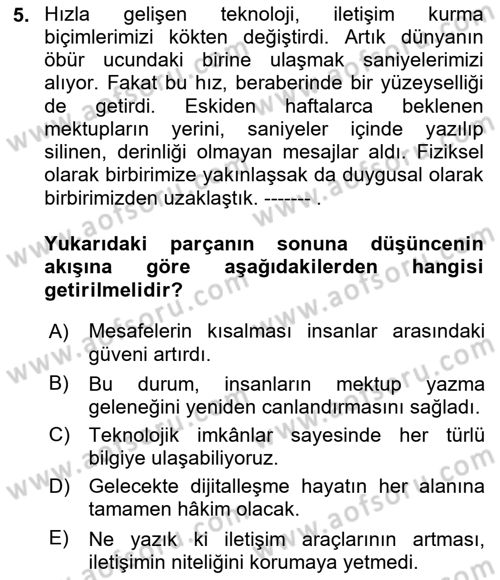 5. Hızla gelişen teknoloji, iletişim kurma biçimlerimizi kökten değiştirdi. Artık dünyanın öbür ucundaki birine ulaşmak saniyelerimizi alıyor. Fakat bu hız, beraberinde bir yüzeyselliği de getirdi. Eskiden haftalarca beklenen mektupların yerini, saniyeler içinde yazılıp silinen, derinliği olmayan mesajlar aldı. Fiziksel olarak birbirimize yakınlaşsak da duygusal olarak birbirimizden uzaklaştık. ------- .

Yukarıdaki parçanın sonuna düşüncenin akışına göre aşağıdakilerden hangisi getirilmelidir?

A) Mesafelerin kısalması insanlar arasındaki güveni artırdı.

B) Bu durum, insanların mektup yazma geleneğini yeniden canlandırmasını sağladı.

C) Teknolojik imkânlar sayesinde her türlü bilgiye ulaşabiliyoruz.

D) Gelecekte dijitalleşme hayatın her alanına tamamen hâkim olacak.

E) Ne yazık ki iletişim araçlarının artması, iletişimin niteliğini korumaya yetmedi.

www.aofsoru.com